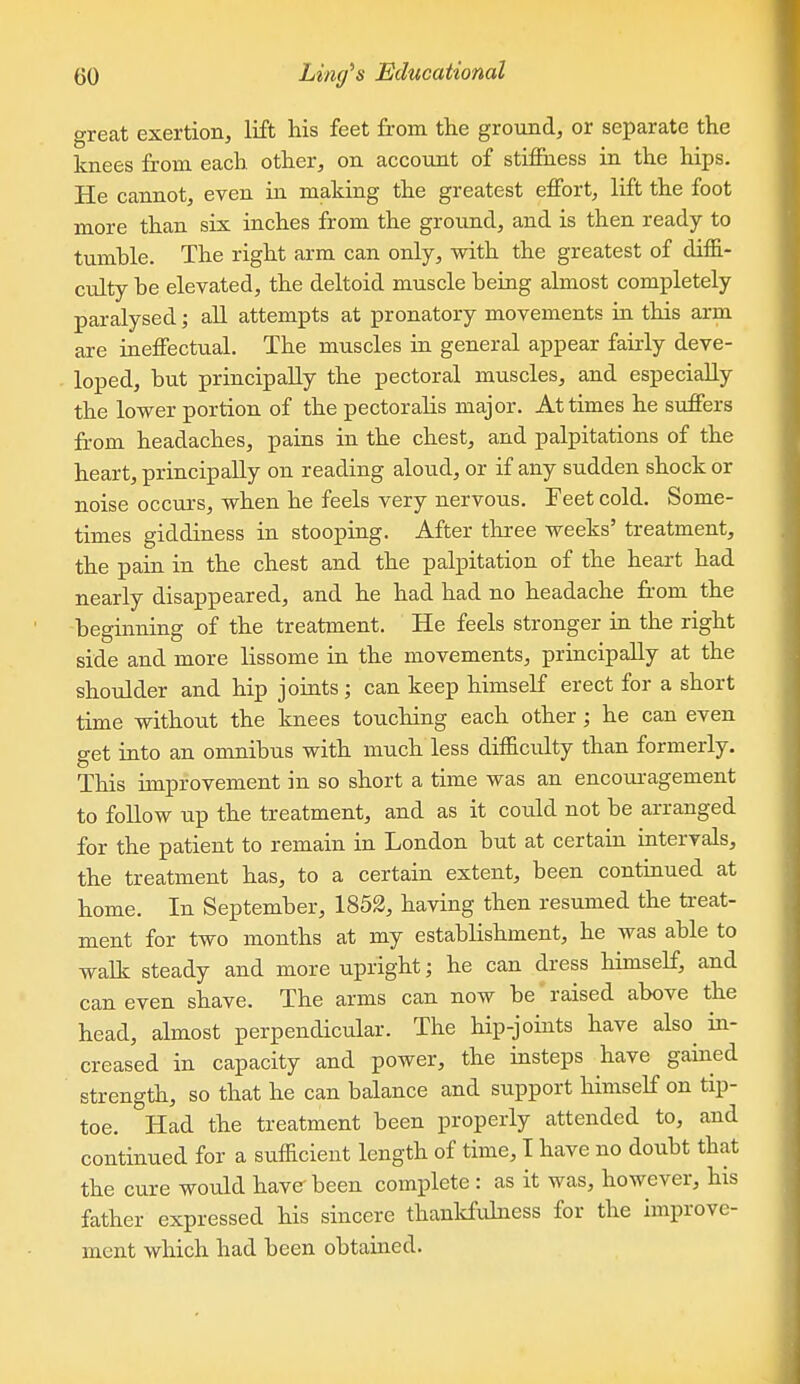 60 Ling's Educational

great exertion, lift his feet from the ground, or separate the knees from each other, on account of stiffness in the hips. He cannot, even in making the greatest effort, lift the foot more than six inches from the ground, and is then ready to tumble. The right arm can only, with the greatest of difficulty be elevated, the deltoid muscle being almost completely paralysed; all attempts at pronatory movements in this arm are ineffectual. The muscles in general appear fairly developed, but principally the pectoral muscles, and especially the lower portion of the pectoralis major. At times he suffers from headaches, pains in the chest, and palpitations of the heart, principally on reading aloud, or if any sudden shock or noise occurs, when he feels very nervous. Feet cold. Sometimes giddiness in stooping. After three weeks' treatment, the pain in the chest and the palpitation of the heart had nearly disappeared, and he had had no headache from the beginning of the treatment. He feels stronger in the right side and more lissome in the movements, principally at the shoulder and hip joints; can keep himself erect for a short time without the knees touching each other; he can even get into an omnibus with much less difficulty than formerly. This improvement in so short a time was an encouragement to follow up the treatment, and as it could not be arranged for the patient to remain in London but at certain intervals, the treatment has, to a certain extent, been continued at home. In September, 1852, having then resumed the treatment for two months at my establishment, he was able to walk steady and more upright; he can dress himself, and can even shave. The arms can now be raised above the head, almost perpendicular. The hip-joints have also increased in capacity and power, the insteps have gained strength, so that he can balance and support himself on tiptoe. Had the treatment been properly attended to, and continued for a sufficient length of time, I have no doubt that the cure would have been complete: as it was, however, his father expressed his sincere thankfulness for the improvement which had been obtained.